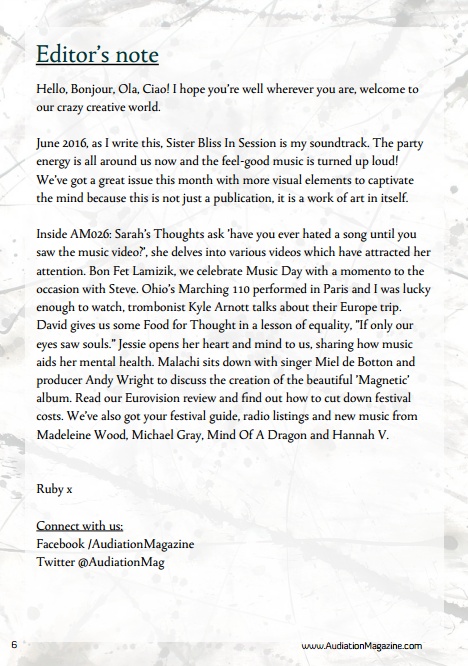 Editor's note

Hello, Bonjour, Ola, Ciao! I hope you're well wherever you are, welcome to our crazy creative world.

June 2016, as I write this, Sister Bliss In Session is my soundtrack. The party energy is all around us now and the feel-good music is turned up loud! We've got a great issue this month with more visual elements to captivate the mind because this is not just a publication, it is a work of art in itself.

Inside AM026: Sarah's Thoughts ask 'have you ever hated a song until you saw the music video?', she delves into various videos which have attracted her attention. Bon Fet Lamizik, we celebrate Music Day with a momento to the occasion with Steve. Ohio's Marching 110 performed in Paris and I was lucky enough to watch, trombonist Kyle Arnott talks about their Europe trip. David gives us some Food for Thought in a lesson of equality, "If only our eyes saw souls." Jessie opens her heart and mind to us, sharing how music aids her mental health. Malachi sits down with singer Miel de Botton and producer Andy Wright to discuss the creation of the beautiful 'Magnetic' album. Read our Eurovision review and find out how to cut down festival costs. We've also got your festival guide, radio listings and new music from Madeleine Wood, Michael Gray, Mind Of A Dragon and Hannah V.

Ruby x

Connect with us:
Facebook /AudiationMagazine
Twitter @AudiationMag

6

www.AudiationMagazine.com